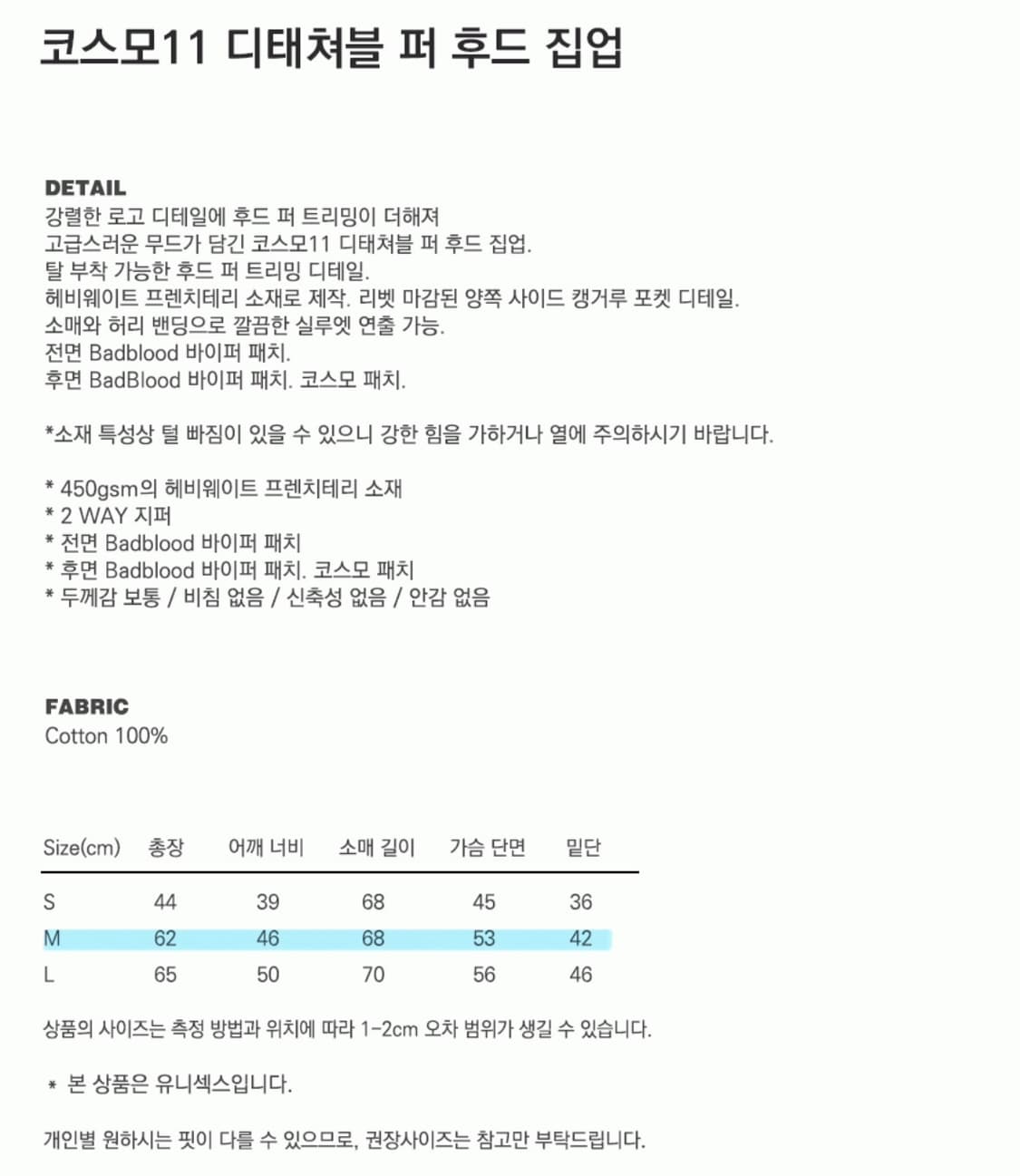 코스모11 디태쳐블 퍼 후드 집업

DETAIL
강렬한 로고 디테일에 후드 퍼 트리밍이 더해져
고급스러운 무드가 담긴 코스모11 디태쳐블 퍼 후드 집업.
탈 부착 가능한 후드 퍼 트리밍 디테일.
헤비웨이트 프렌치테리 소재로 제작. 리벳 마감된 양쪽 사이드 캥거루 포켓 디테일.
소매와 허리 밴딩으로 깔끔한 실루엣 연출 가능.
전면 Badblood 바이퍼 패치.
후면 BadBlood 바이퍼 패치. 코스모 패치.

*소재 특성상 털 빠짐이 있을 수 있으니 강한 힘을 가하거나 열에 주의하시기 바랍니다.

* 450gsm의 헤비웨이트 프렌치테리 소재
* 2 WAY 지퍼
* 전면 Badblood 바이퍼 패치
* 후면 Badblood 바이퍼 패치. 코스모 패치
* 두께감 보통 / 비침 없음 / 신축성 없음 / 안감 없음

FABRIC
Cotton 100%

| Size(cm) | 총장 | 어깨 너비 | 소매 길이 | 가슴 단면 | 밑단 |
|---|---|---|---|---|---|
| S | 44 | 39 | 68 | 45 | 36 |
| M | 62 | 46 | 68 | 53 | 42 |
| L | 65 | 50 | 70 | 56 | 46 |

상품의 사이즈는 측정 방법과 위치에 따라 1-2cm 오차 범위가 생길 수 있습니다.

* 본 상품은 유니섹스입니다.

개인별 원하시는 핏이 다를 수 있으므로, 권장사이즈는 참고만 부탁드립니다.